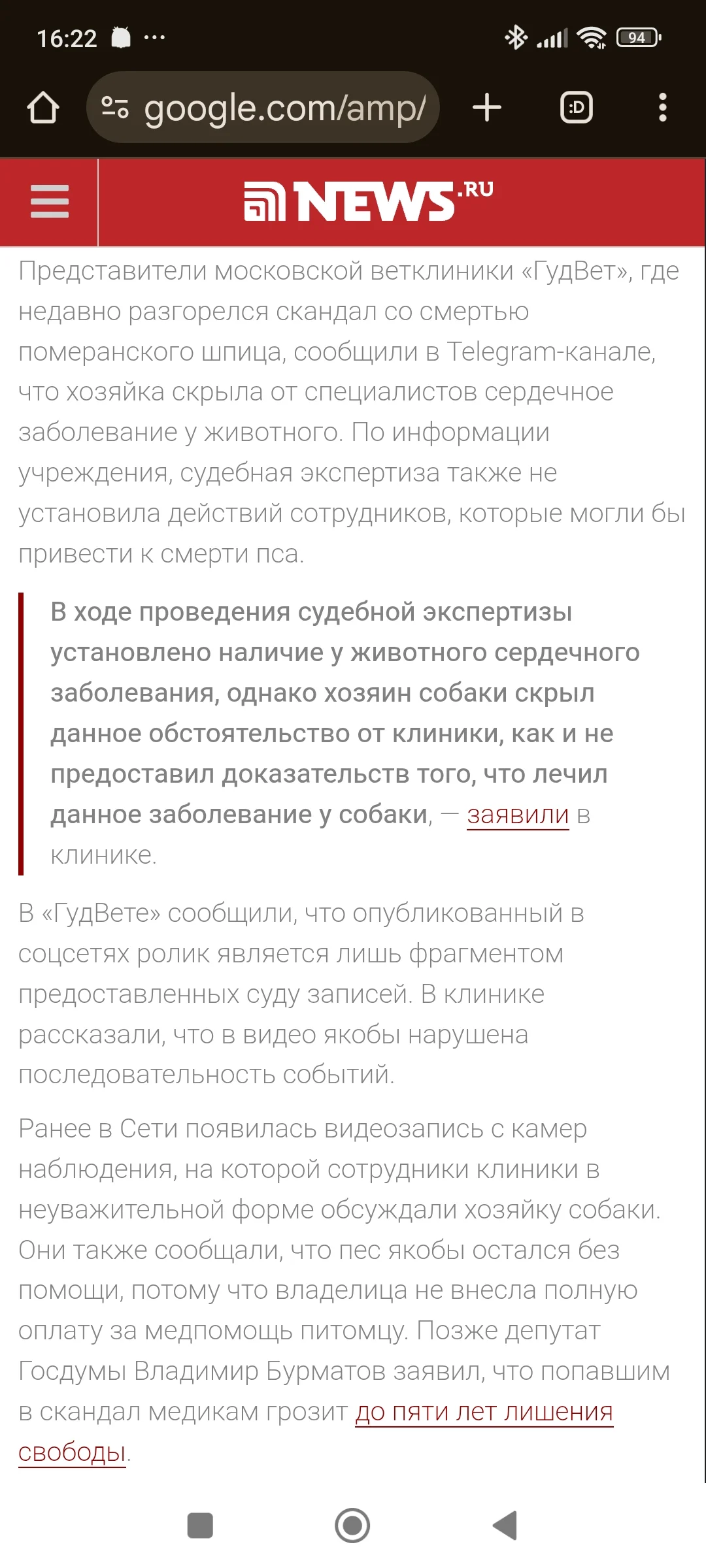 16:22 ··· 94

google.com/amp/

:D

NEWS.RU

Представители московской ветклиники «ГудВет», где недавно разгорелся скандал со смертью померанского шпица, сообщили в Telegram-канале, что хозяйка скрыла от специалистов сердечное заболевание у животного. По информации учреждения, судебная экспертиза также не установила действий сотрудников, которые могли бы привести к смерти пса.

В ходе проведения судебной экспертизы установлено наличие у животного сердечного заболевания, однако хозяин собаки скрыл данное обстоятельство от клиники, как и не предоставил доказательств того, что лечил данное заболевание у собаки, — заявили в клинике.

В «ГудВете» сообщили, что опубликованный в соцсетях ролик является лишь фрагментом предоставленных суду записей. В клинике рассказали, что в видео якобы нарушена последовательность событий.

Ранее в Сети появилась видеозапись с камер наблюдения, на которой сотрудники клиники в неуважительной форме обсуждали хозяйку собаки. Они также сообщали, что пес якобы остался без помощи, потому что владелица не внесла полную оплату за медпомощь питомцу. Позже депутат Госдумы Владимир Бурматов заявил, что попавшим в скандал медикам грозит до пяти лет лишения свободы.